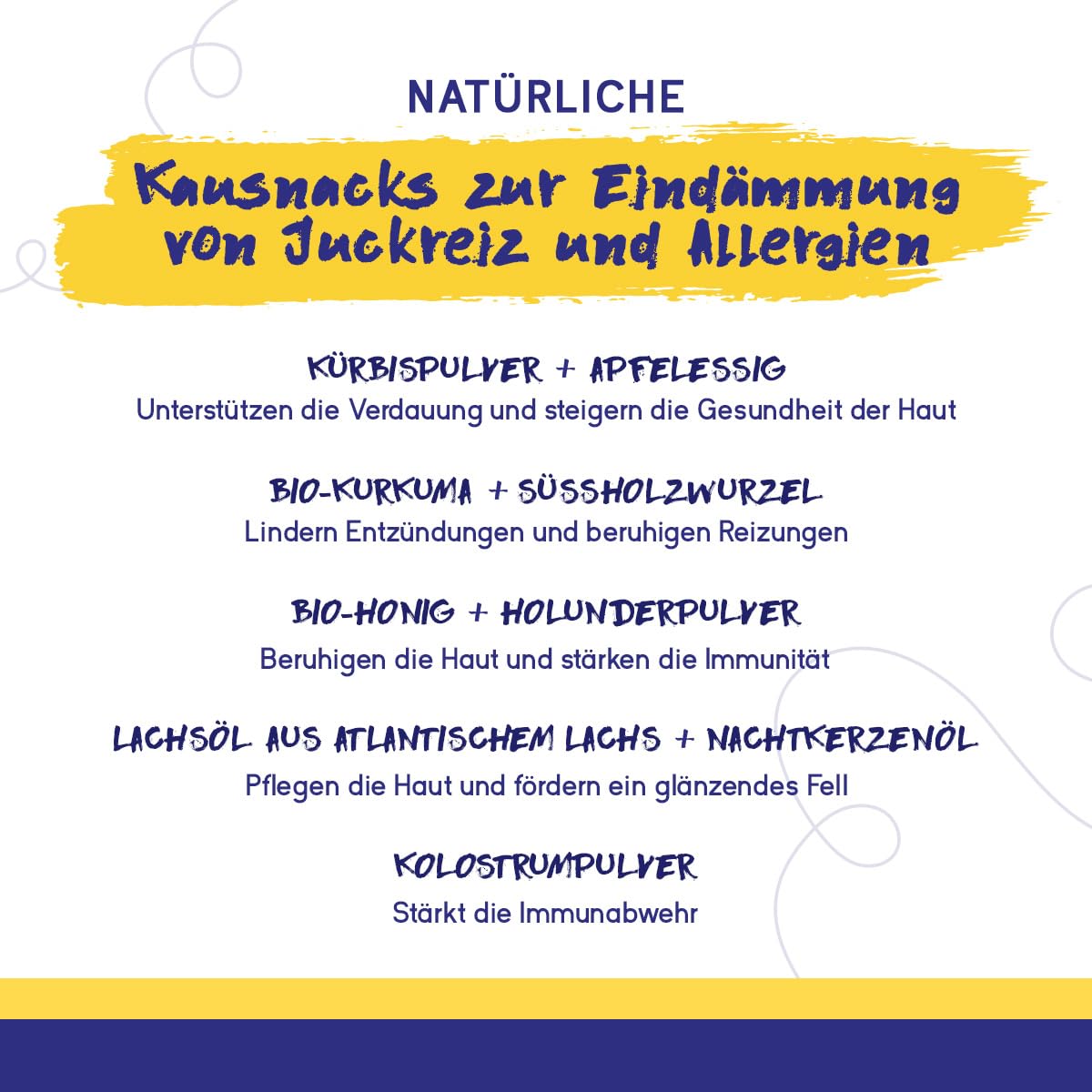 NATÜRLICHE

Kausnacks zur Eindämmung von Juckreiz und Allergien

KÜRBISPULVER + APFELESSIG
Unterstützen die Verdauung und steigern die Gesundheit der Haut

BIO-KURKUMA + SÜSSHOLZWURZEL
Lindern Entzündungen und beruhigen Reizungen

BIO-HONIG + HOLUNDERPULVER
Beruhigen die Haut und stärken die Immunität

LACHSÖL AUS ATLANTISCHEM LACHS + NACHTKERZENÖL
Pflegen die Haut und fördern ein glänzendes Fell

KOLOSTRUMPULVER
Stärkt die Immunabwehr